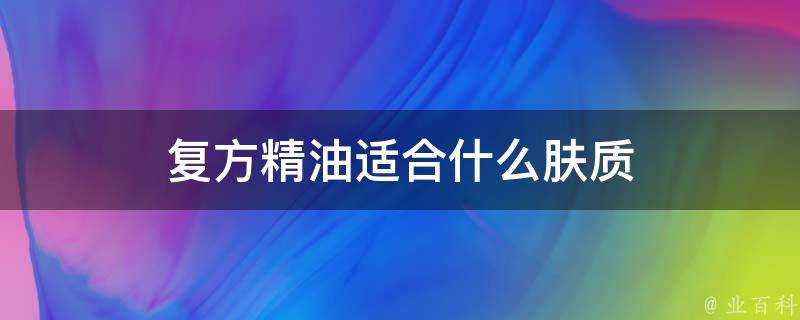 复方精油适合什么肤质

@ 业百科